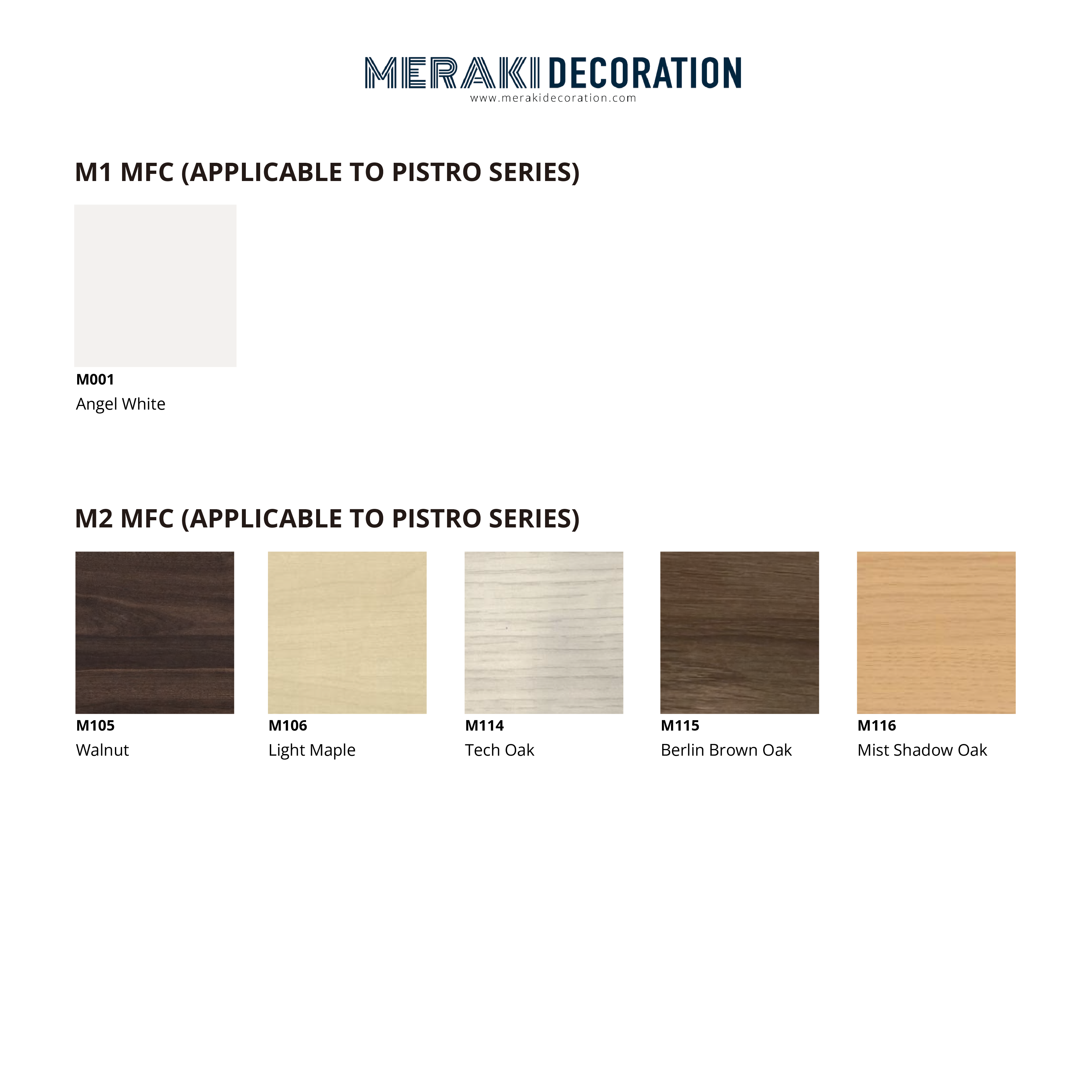 MERAKI DECORATION
www.merakidecoration.com

M1 MFC (APPLICABLE TO PISTRO SERIES)

M001
Angel White

M2 MFC (APPLICABLE TO PISTRO SERIES)

M105
Walnut

M106
Light Maple

M114
Tech Oak

M115
Berlin Brown Oak

M116
Mist Shadow Oak